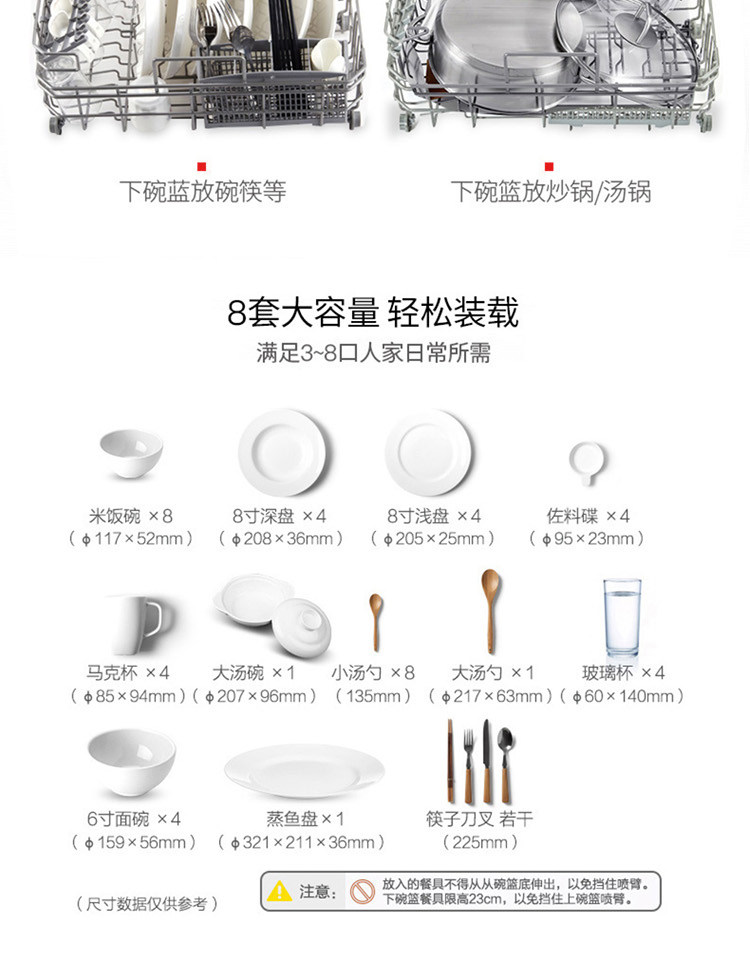 下碗蓝放碗筷等

下碗篮放炒锅/汤锅

8套大容量 轻松装载

满足3~8口人家日常所需

米饭碗 ×8
(ϕ117×52mm)

8寸深盘 ×4
(ϕ208×36mm)

8寸浅盘 ×4
(ϕ205×25mm)

佐料碟 ×4
(ϕ95×23mm)

马克杯 ×4
(ϕ85×94mm)

大汤碗 ×1
(ϕ207×96mm)

小汤勺 ×8
(135mm)

大汤勺 ×1
(ϕ217×63mm)

玻璃杯 ×4
(ϕ60×140mm)

6寸面碗 ×4
(ϕ159×56mm)

蒸鱼盘×1
(ϕ321×211×36mm)

筷子刀叉 若干
(225mm)

(尺寸数据仅供参考)

注意: 放入的餐具不得从从碗篮底伸出，以免挡住喷臂。
下碗篮餐具限高23cm，以免挡住上碗篮喷臂。